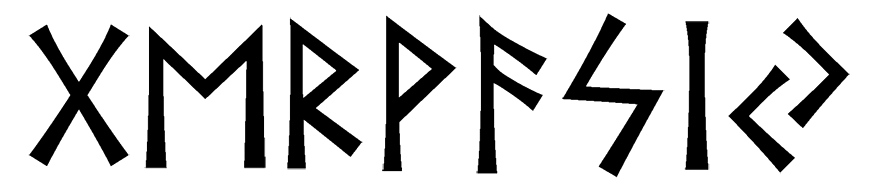 ᚷᛖᚱᚹᚨᛊᛁᛃ